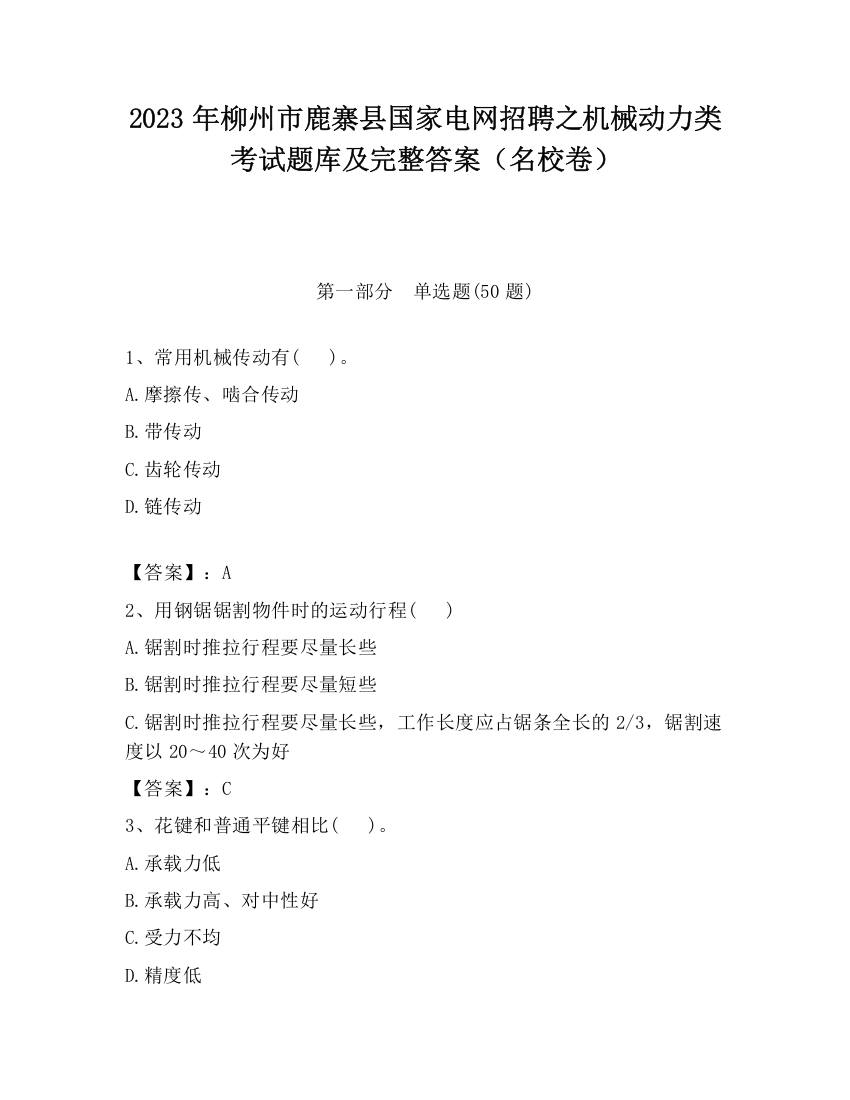 2023 年柳州市鹿寨县国家电网招聘之机械动力类考试题库及完整答案（名校卷）

第一部分　单选题(50 题)

1、常用机械传动有(　　)。

A.摩擦传、啮合传动

B.带传动

C.齿轮传动

D.链传动

【答案】：A

2、用钢锯锯割物件时的运动行程(　　)

A.锯割时推拉行程要尽量长些

B.锯割时推拉行程要尽量短些

C.锯割时推拉行程要尽量长些，工作长度应占锯条全长的 2/3，锯割速度以 20～40 次为好

【答案】：C

3、花键和普通平键相比(　　)。

A.承载力低

B.承载力高、对中性好

C.受力不均

D.精度低